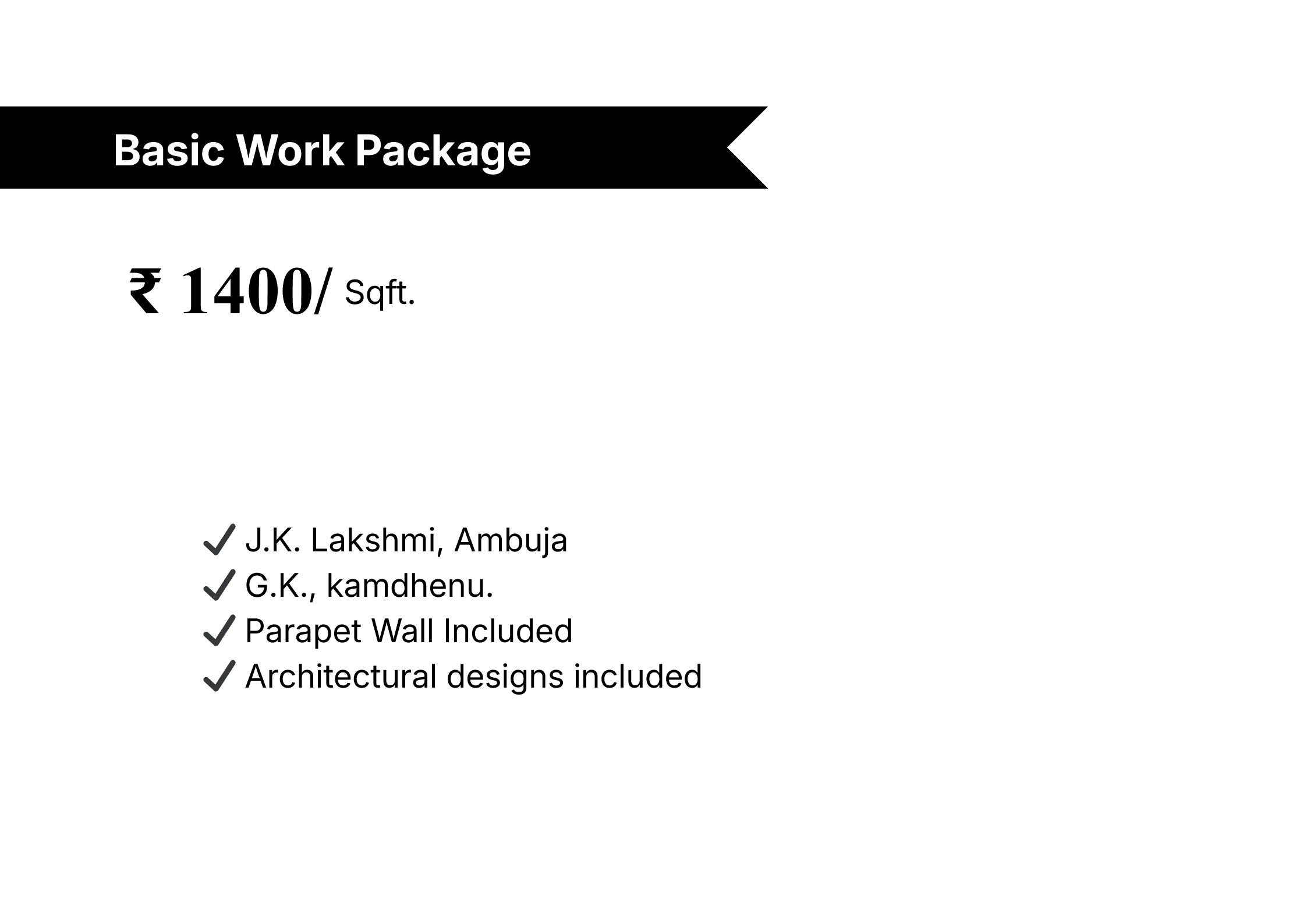 Basic Work Package

₹ 1400/ Sqft.

✓ J.K. Lakshmi, Ambuja
✓ G.K., kamdhenu.
✓ Parapet Wall Included
✓ Architectural designs included